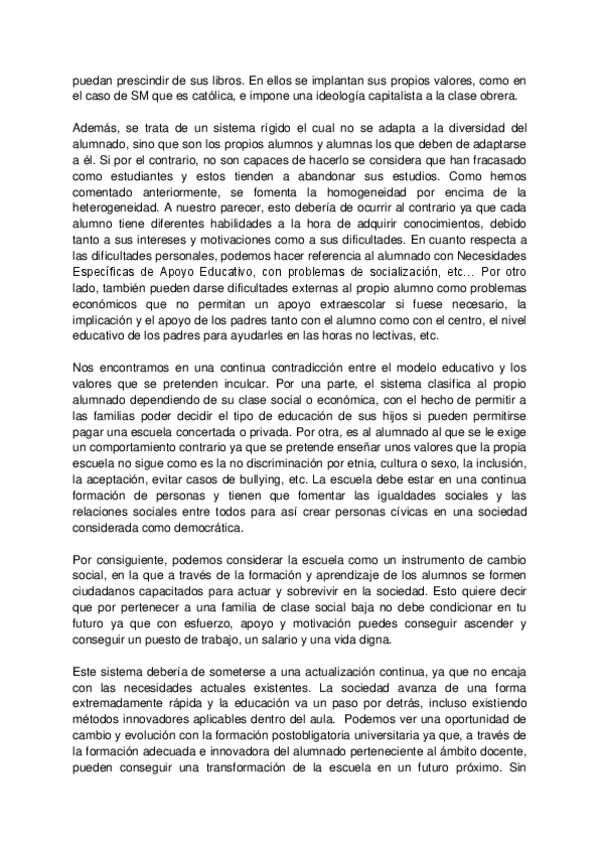 puedan prescindir de sus libros. En ellos se implantan sus propios valores, como en el caso de SM que es católica, e impone una ideología capitalista a la clase obrera.

Además, se trata de un sistema rígido el cual no se adapta a la diversidad del alumnado, sino que son los propios alumnos y alumnas los que deben de adaptarse a él. Si por el contrario, no son capaces de hacerlo se considera que han fracasado como estudiantes y estos tienden a abandonar sus estudios. Como hemos comentado anteriormente, se fomenta la homogeneidad por encima de la heterogeneidad. A nuestro parecer, esto debería de ocurrir al contrario ya que cada alumno tiene diferentes habilidades a la hora de adquirir conocimientos, debido tanto a sus intereses y motivaciones como a sus dificultades. En cuanto respecta a las dificultades personales, podemos hacer referencia al alumnado con Necesidades Específicas de Apoyo Educativo, con problemas de socialización, etc… Por otro lado, también pueden darse dificultades externas al propio alumno como problemas económicos que no permitan un apoyo extraescolar si fuese necesario, la implicación y el apoyo de los padres tanto con el alumno como con el centro, el nivel educativo de los padres para ayudarles en las horas no lectivas, etc.

Nos encontramos en una continua contradicción entre el modelo educativo y los valores que se pretenden inculcar. Por una parte, el sistema clasifica al propio alumnado dependiendo de su clase social o económica, con el hecho de permitir a las familias poder decidir el tipo de educación de sus hijos si pueden permitirse pagar una escuela concertada o privada. Por otra, es al alumnado al que se le exige un comportamiento contrario ya que se pretende enseñar unos valores que la propia escuela no sigue como es la no discriminación por etnia, cultura o sexo, la inclusión, la aceptación, evitar casos de bullying, etc. La escuela debe estar en una continua formación de personas y tienen que fomentar las igualdades sociales y las relaciones sociales entre todos para así crear personas cívicas en una sociedad considerada como democrática.

Por consiguiente, podemos considerar la escuela como un instrumento de cambio social, en la que a través de la formación y aprendizaje de los alumnos se formen ciudadanos capacitados para actuar y sobrevivir en la sociedad. Esto quiere decir que por pertenecer a una familia de clase social baja no debe condicionar en tu futuro ya que con esfuerzo, apoyo y motivación puedes conseguir ascender y conseguir un puesto de trabajo, un salario y una vida digna.

Este sistema debería de someterse a una actualización continua, ya que no encaja con las necesidades actuales existentes. La sociedad avanza de una forma extremadamente rápida y la educación va un paso por detrás, incluso existiendo métodos innovadores aplicables dentro del aula. Podemos ver una oportunidad de cambio y evolución con la formación postobligatoria universitaria ya que, a través de la formación adecuada e innovadora del alumnado perteneciente al ámbito docente, pueden conseguir una transformación de la escuela en un futuro próximo. Sin